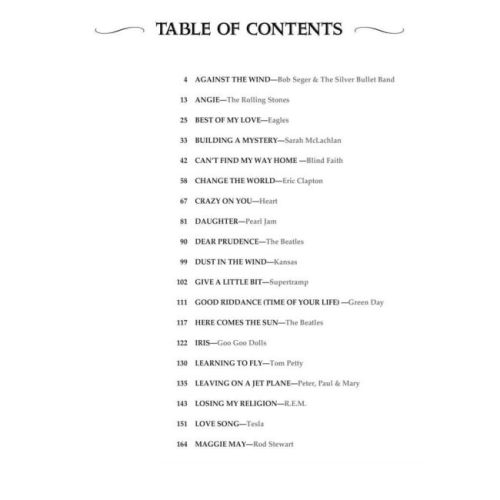 TABLE OF CONTENTS

4 AGAINST THE WIND—Bob Seger & The Silver Bullet Band

13 ANGIE—The Rolling Stones

25 BEST OF MY LOVE—Eagles

33 BUILDING A MYSTERY—Sarah McLachlan

42 CAN'T FIND MY WAY HOME —Blind Faith

58 CHANGE THE WORLD—Eric Clapton

67 CRAZY ON YOU—Heart

81 DAUGHTER—Pearl Jam

90 DEAR PRUDENCE—The Beatles

99 DUST IN THE WIND—Kansas

102 GIVE A LITTLE BIT—Supertramp

111 GOOD RIDDANCE (TIME OF YOUR LIFE) —Green Day

117 HERE COMES THE SUN—The Beatles

122 IRIS—Goo Goo Dolls

130 LEARNING TO FLY—Tom Petty

135 LEAVING ON A JET PLANE—Peter, Paul & Mary

143 LOSING MY RELIGION—R.E.M.

151 LOVE SONG—Tesla

164 MAGGIE MAY—Rod Stewart